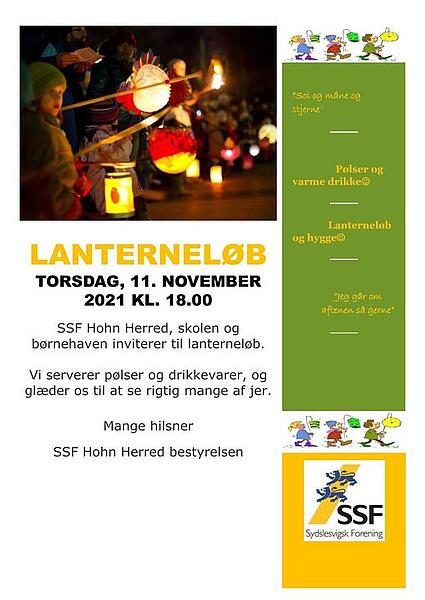 LANTERNELØB

TORSDAG, 11. NOVEMBER 2021 KL. 18.00

SSF Hohn Herred, skolen og børnehaven inviterer til lanterneløb.

Vi serverer pølser og drikkevarer, og glæder os til at se rigtig mange af jer.

Mange hilsner

SSF Hohn Herred bestyrelsen

"Sol og måne og stjerne"

Pølser og varme drikke☺

Lanterneløb og hygge☺

"Jeg går om aftenen så gerne"

SSF
Sydslesvigsk Forening